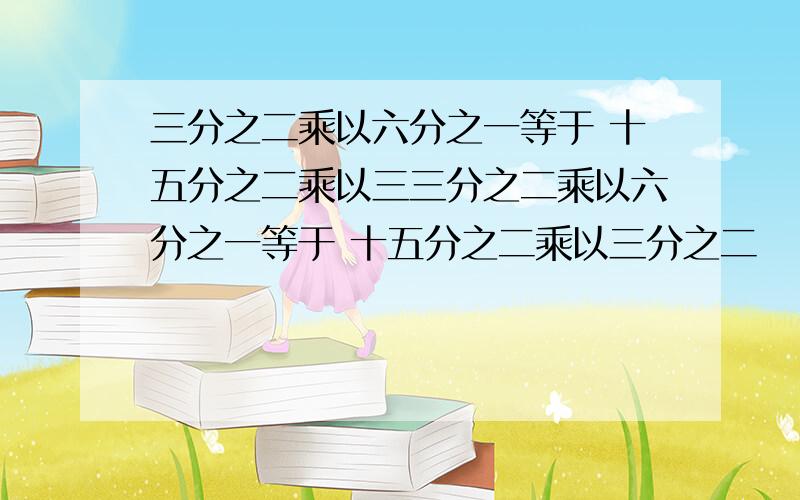 三分之二乘以六分之一等于 十五分之二乘以三三分之二乘以六分之一等于 十五分之二乘以三分之二